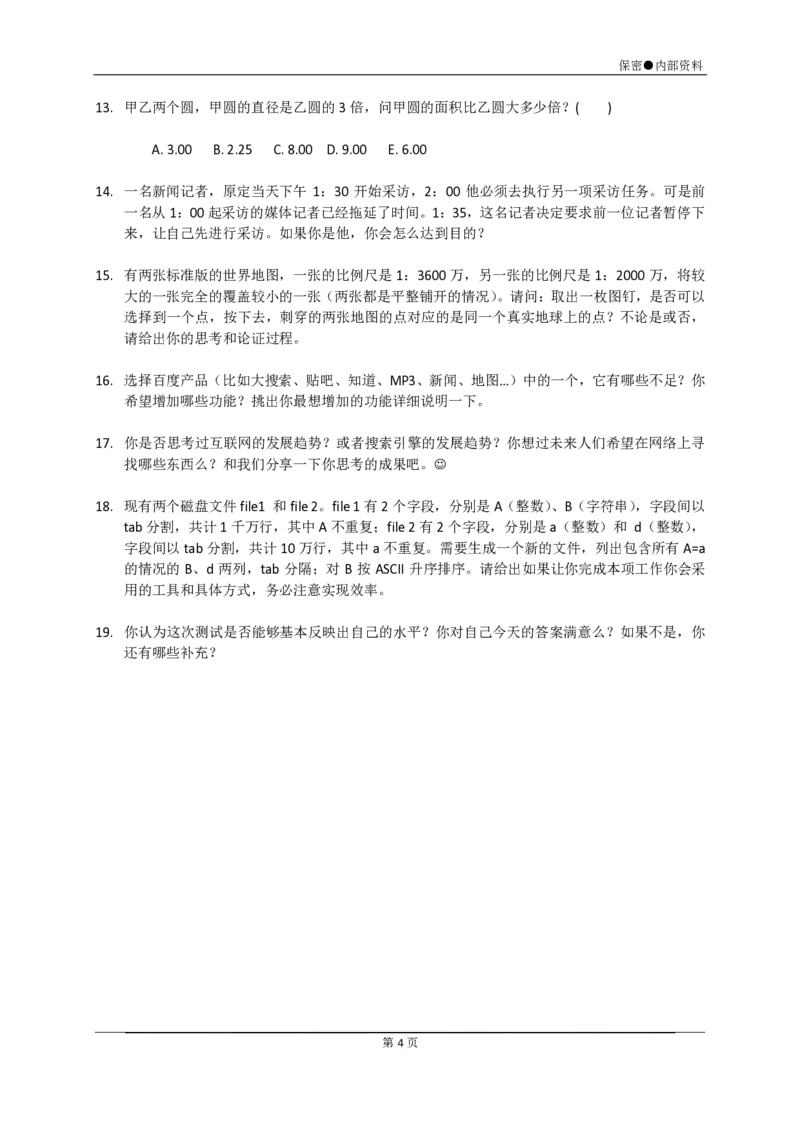 保密●内部资料

13. 甲乙两个圆，甲圆的直径是乙圆的 3 倍，问甲圆的面积比乙圆大多少倍？(　　)

A. 3.00　B. 2.25　C. 8.00　D. 9.00　E. 6.00

14. 一名新闻记者，原定当天下午 1：30 开始采访，2：00 他必须去执行另一项采访任务。可是前一名从 1：00 起采访的媒体记者已经拖延了时间。1：35，这名记者决定要求前一位记者暂停下来，让自己先进行采访。如果你是他，你会怎么达到目的？

15. 有两张标准版的世界地图，一张的比例尺是 1：3600 万，另一张的比例尺是 1：2000 万，将较大的一张完全的覆盖较小的一张（两张都是平整铺开的情况）。请问：取出一枚图钉，是否可以选择到一个点，按下去，刺穿的两张地图的点对应的是同一个真实地球上的点？不论是或否，请给出你的思考和论证过程。

16. 选择百度产品（比如大搜索、贴吧、知道、MP3、新闻、地图...）中的一个，它有哪些不足？你希望增加哪些功能？挑出你最想增加的功能详细说明一下。

17. 你是否思考过互联网的发展趋势？或者搜索引擎的发展趋势？你想过未来人们希望在网络上寻找哪些东西么？和我们分享一下你思考的成果吧。☺

18. 现有两个磁盘文件 file1 和 file 2。file 1 有 2 个字段，分别是 A（整数）、B（字符串），字段间以 tab 分割，共计 1 千万行，其中 A 不重复；file 2 有 2 个字段，分别是 a（整数）和 d（整数），字段间以 tab 分割，共计 10 万行，其中 a 不重复。需要生成一个新的文件，列出包含所有 A=a 的情况的 B、d 两列，tab 分隔；对 B 按 ASCII 升序排序。请给出如果让你完成本项工作你会采用的工具和具体方式，务必注意实现效率。

19. 你认为这次测试是否能够基本反映出自己的水平？你对自己今天的答案满意么？如果不是，你还有哪些补充？

第 4 页